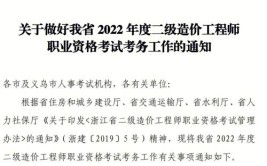 关于做好我省 2022 年度二级造价工程师职业资格考试考务工作的通知

各市及义乌市人事考试机构，各有关单位：

根据省住房和城乡建设厅、省交通运输厅、省水利厅、省人力社保厅《关于印发<浙江省二级造价工程师职业资格考试管理办法>的通知》（浙建〔2019〕5 号）精神，现将我省 2022 年度二级造价工程师职业资格考试考务工作有关事项通知如下。